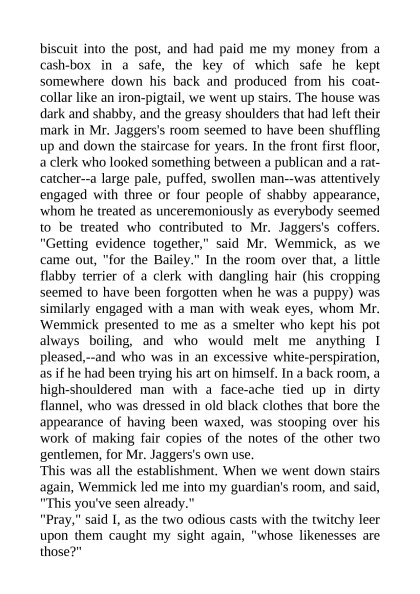 biscuit into the post, and had paid me my money from a cash-box in a safe, the key of which safe he kept somewhere down his back and produced from his coat-collar like an iron-pigtail, we went up stairs. The house was dark and shabby, and the greasy shoulders that had left their mark in Mr. Jaggers's room seemed to have been shuffling up and down the staircase for years. In the front first floor, a clerk who looked something between a publican and a rat-catcher--a large pale, puffed, swollen man--was attentively engaged with three or four people of shabby appearance, whom he treated as unceremoniously as everybody seemed to be treated who contributed to Mr. Jaggers's coffers. "Getting evidence together," said Mr. Wemmick, as we came out, "for the Bailey." In the room over that, a little flabby terrier of a clerk with dangling hair (his cropping seemed to have been forgotten when he was a puppy) was similarly engaged with a man with weak eyes, whom Mr. Wemmick presented to me as a smelter who kept his pot always boiling, and who would melt me anything I pleased,--and who was in an excessive white-perspiration, as if he had been trying his art on himself. In a back room, a high-shouldered man with a face-ache tied up in dirty flannel, who was dressed in old black clothes that bore the appearance of having been waxed, was stooping over his work of making fair copies of the notes of the other two gentlemen, for Mr. Jaggers's own use.
This was all the establishment. When we went down stairs again, Wemmick led me into my guardian's room, and said, "This you've seen already."
"Pray," said I, as the two odious casts with the twitchy leer upon them caught my sight again, "whose likenesses are those?"